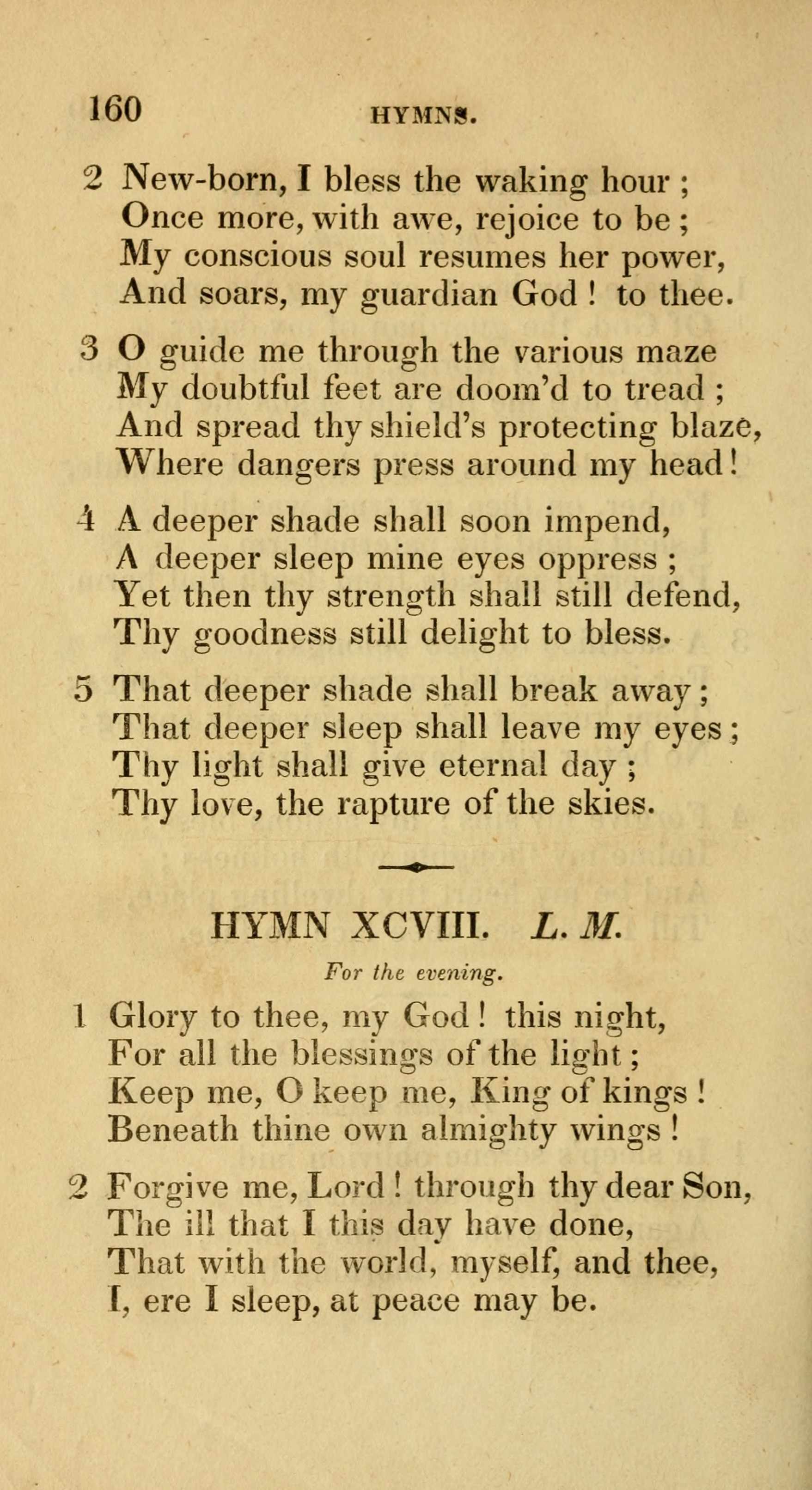 160 HYMNS.

2 New-born, I bless the waking hour ;
Once more, with awe, rejoice to be ;
My conscious soul resumes her power,
And soars, my guardian God ! to thee.

3 O guide me through the various maze
My doubtful feet are doom'd to tread ;
And spread thy shield's protecting blaze,
Where dangers press around my head !

4 A deeper shade shall soon impend,
A deeper sleep mine eyes oppress ;
Yet then thy strength shall still defend,
Thy goodness still delight to bless.

5 That deeper shade shall break away ;
That deeper sleep shall leave my eyes ;
Thy light shall give eternal day ;
Thy love, the rapture of the skies.

HYMN XCVIII. L. M.

For the evening.

1 Glory to thee, my God ! this night,
For all the blessings of the light ;
Keep me, O keep me, King of kings !
Beneath thine own almighty wings !

2 Forgive me, Lord ! through thy dear Son,
The ill that I this day have done,
That with the world, myself, and thee,
I, ere I sleep, at peace may be.